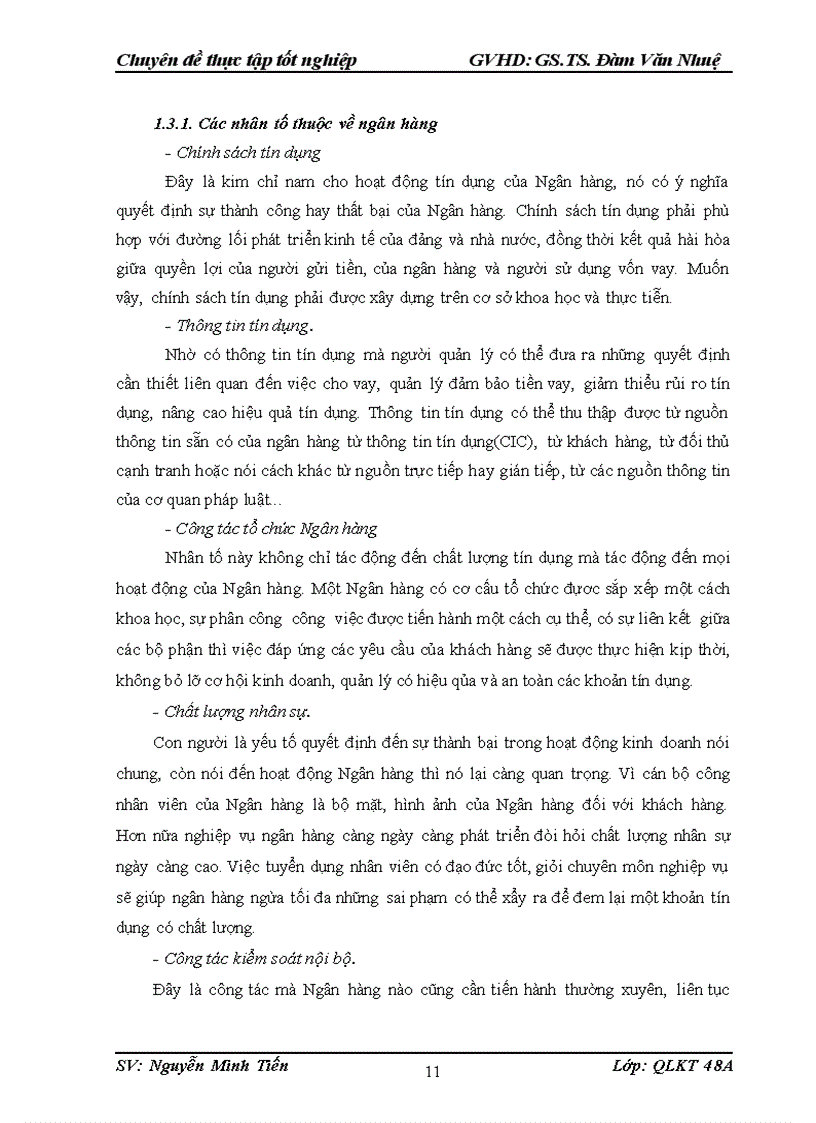 Chuyên đề thực tập tốt nghiệp GVHD: GS.TS. Đàm Văn Nhuệ

1.3.1. Các nhân tố thuộc về ngân hàng

- Chính sách tín dụng

Đây là kim chỉ nam cho hoạt động tín dụng của Ngân hàng, nó có ý nghĩa quyết định sự thành công hay thất bại của Ngân hàng. Chính sách tín dụng phải phù hợp với đường lối phát triển kinh tế của đảng và nhà nước, đồng thời kết quả hài hòa giữa quyền lợi của người gửi tiền, của ngân hàng và người sử dụng vốn vay. Muốn vậy, chính sách tín dụng phải được xây dựng trên cơ sở khoa học và thực tiễn.

- Thông tin tín dụng.

Nhờ có thông tin tín dụng mà người quản lý có thể đưa ra những quyết định cần thiết liên quan đến việc cho vay, quản lý đảm bảo tiền vay, giảm thiểu rủi ro tín dụng, nâng cao hiệu quả tín dụng. Thông tin tín dụng có thể thu thập được từ nguồn thông tin sẵn có của ngân hàng từ thông tin tín dụng(CIC), từ khách hàng, từ đối thủ cạnh tranh hoặc nói cách khác từ nguồn trực tiếp hay gián tiếp, từ các nguồn thông tin của cơ quan pháp luật...

- Công tác tổ chức Ngân hàng

Nhân tố này không chỉ tác động đến chất lượng tín dụng mà tác động đến mọi hoạt động của Ngân hàng. Một Ngân hàng có cơ cấu tổ chức được sắp xếp một cách khoa học, sự phân công công việc được tiến hành một cách cụ thể, có sự liên kết giữa các bộ phận thì việc đáp ứng các yêu cầu của khách hàng sẽ được thực hiện kịp thời, không bỏ lỡ cơ hội kinh doanh, quản lý có hiệu qủa và an toàn các khoản tín dụng.

- Chất lượng nhân sự.

Con người là yếu tố quyết định đến sự thành bại trong hoạt động kinh doanh nói chung, còn nói đến hoạt động Ngân hàng thì nó lại càng quan trọng. Vì cán bộ công nhân viên của Ngân hàng là bộ mặt, hình ảnh của Ngân hàng đối với khách hàng. Hơn nữa nghiệp vụ ngân hàng càng ngày càng phát triển đòi hỏi chất lượng nhân sự ngày càng cao. Việc tuyển dụng nhân viên có đạo đức tốt, giỏi chuyên môn nghiệp vụ sẽ giúp ngân hàng ngừa tối đa những sai phạm có thể xẩy ra để đem lại một khoản tín dụng có chất lượng.

- Công tác kiểm soát nội bộ.

Đây là công tác mà Ngân hàng nào cũng cần tiến hành thường xuyên, liên tục

SV: Nguyễn Minh Tiến 11 Lớp: QLKT 48A